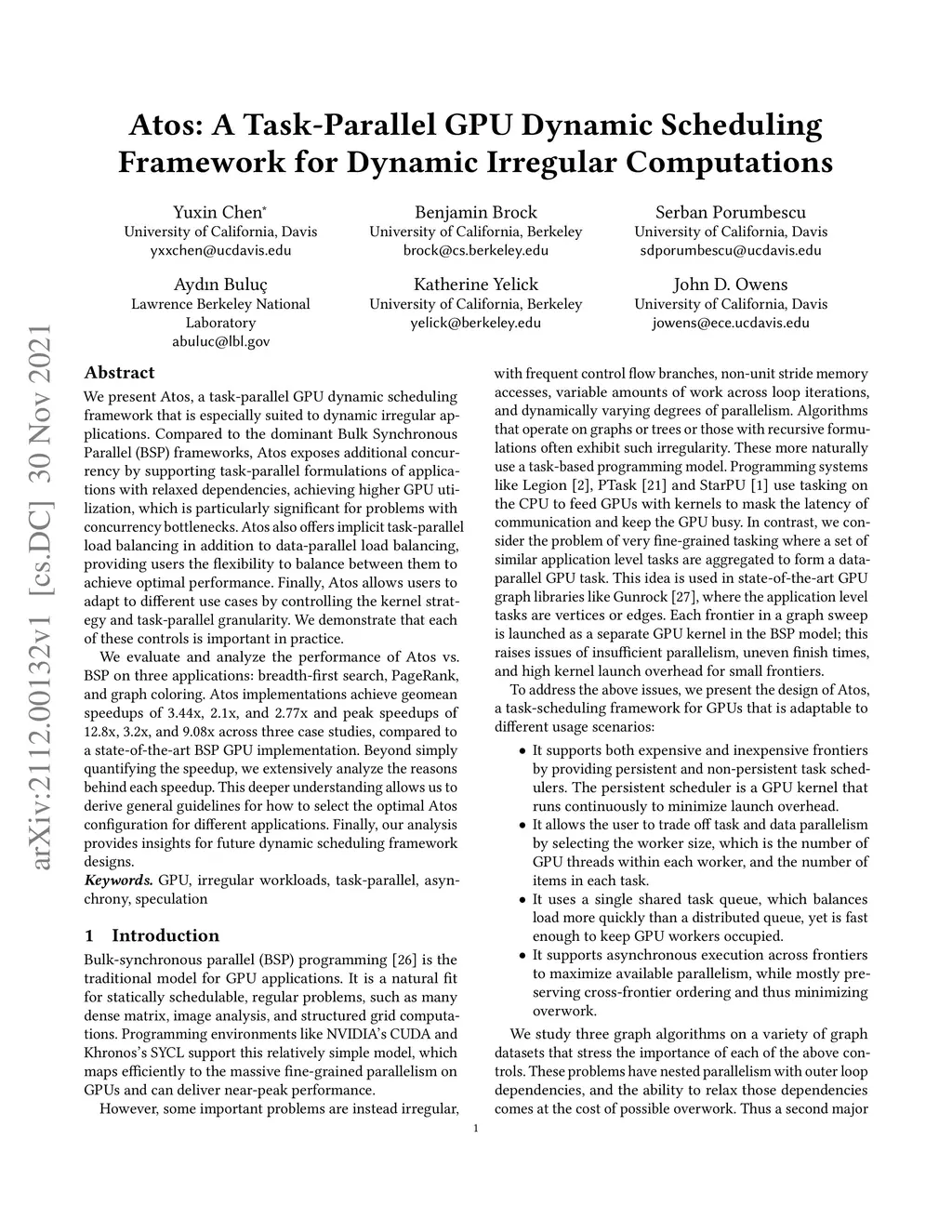 arXiv:2112.00132v1 [cs.DC] 30 Nov 2021

Atos: A Task-Parallel GPU Dynamic Scheduling Framework for Dynamic Irregular Computations

Yuxin Chen*
University of California, Davis
yxxchen@ucdavis.edu

Benjamin Brock
University of California, Berkeley
brock@cs.berkeley.edu

Serban Porumbescu
University of California, Davis
sdporumbescu@ucdavis.edu

Aydın Buluç
Lawrence Berkeley National Laboratory
abuluc@lbl.gov

Katherine Yelick
University of California, Berkeley
yelick@berkeley.edu

John D. Owens
University of California, Davis
jowens@ece.ucdavis.edu

Abstract

We present Atos, a task-parallel GPU dynamic scheduling framework that is especially suited to dynamic irregular applications. Compared to the dominant Bulk Synchronous Parallel (BSP) frameworks, Atos exposes additional concurrency by supporting task-parallel formulations of applications with relaxed dependencies, achieving higher GPU utilization, which is particularly significant for problems with concurrency bottlenecks. Atos also offers implicit task-parallel load balancing in addition to data-parallel load balancing, providing users the flexibility to balance between them to achieve optimal performance. Finally, Atos allows users to adapt to different use cases by controlling the kernel strategy and task-parallel granularity. We demonstrate that each of these controls is important in practice.

We evaluate and analyze the performance of Atos vs. BSP on three applications: breadth-first search, PageRank, and graph coloring. Atos implementations achieve geomean speedups of 3.44x, 2.1x, and 2.77x and peak speedups of 12.8x, 3.2x, and 9.08x across three case studies, compared to a state-of-the-art BSP GPU implementation. Beyond simply quantifying the speedup, we extensively analyze the reasons behind each speedup. This deeper understanding allows us to derive general guidelines for how to select the optimal Atos configuration for different applications. Finally, our analysis provides insights for future dynamic scheduling framework designs.

Keywords. GPU, irregular workloads, task-parallel, asynchrony, speculation

1 Introduction

Bulk-synchronous parallel (BSP) programming [26] is the traditional model for GPU applications. It is a natural fit for statically schedulable, regular problems, such as many dense matrix, image analysis, and structured grid computations. Programming environments like NVIDIA's CUDA and Khronos's SYCL support this relatively simple model, which maps efficiently to the massive fine-grained parallelism on GPUs and can deliver near-peak performance.

However, some important problems are instead irregular, with frequent control flow branches, non-unit stride memory accesses, variable amounts of work across loop iterations, and dynamically varying degrees of parallelism. Algorithms that operate on graphs or trees or those with recursive formulations often exhibit such irregularity. These more naturally use a task-based programming model. Programming systems like Legion [2], PTask [21] and StarPU [1] use tasking on the CPU to feed GPUs with kernels to mask the latency of communication and keep the GPU busy. In contrast, we consider the problem of very fine-grained tasking where a set of similar application level tasks are aggregated to form a data-parallel GPU task. This idea is used in state-of-the-art GPU graph libraries like Gunrock [27], where the application level tasks are vertices or edges. Each frontier in a graph sweep is launched as a separate GPU kernel in the BSP model; this raises issues of insufficient parallelism, uneven finish times, and high kernel launch overhead for small frontiers.

To address the above issues, we present the design of Atos, a task-scheduling framework for GPUs that is adaptable to different usage scenarios:

• It supports both expensive and inexpensive frontiers by providing persistent and non-persistent task schedulers. The persistent scheduler is a GPU kernel that runs continuously to minimize launch overhead.
• It allows the user to trade off task and data parallelism by selecting the worker size, which is the number of GPU threads within each worker, and the number of items in each task.
• It uses a single shared task queue, which balances load more quickly than a distributed queue, yet is fast enough to keep GPU workers occupied.
• It supports asynchronous execution across frontiers to maximize available parallelism, while mostly preserving cross-frontier ordering and thus minimizing overwork.

We study three graph algorithms on a variety of graph datasets that stress the importance of each of the above controls. These problems have nested parallelism with outer loop dependencies, and the ability to relax those dependencies comes at the cost of possible overwork. Thus a second major

1